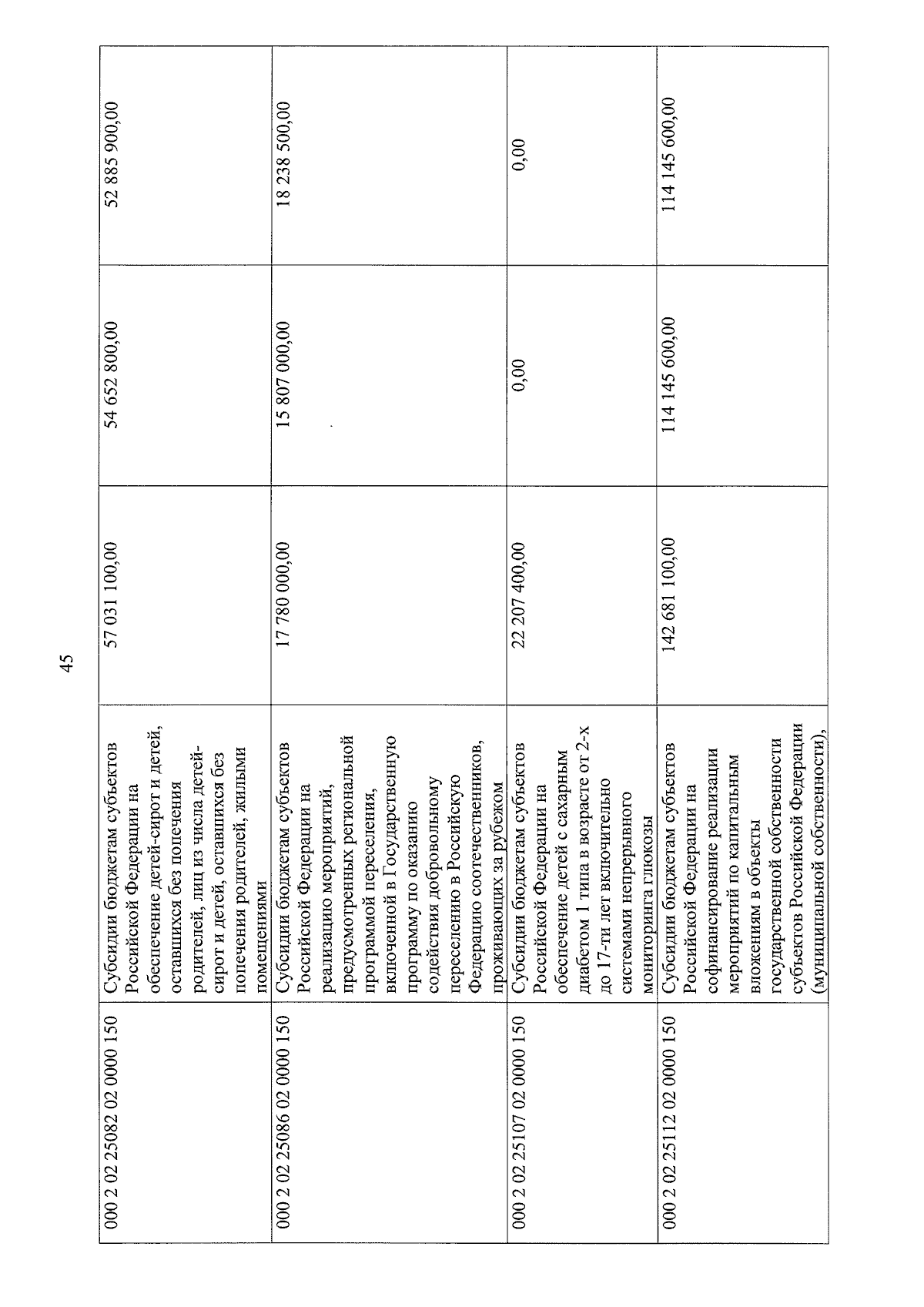 45

| | | | | |
|---|---|---|---|---|
| 000 2 02 25082 02 0000 150 | Субсидии бюджетам субъектов Российской Федерации на обеспечение детей-сирот и детей, оставшихся без попечения родителей, лиц из числа детей-сирот и детей, оставшихся без попечения родителей, жилыми помещениями | 57 031 100,00 | 54 652 800,00 | 52 885 900,00 |
| 000 2 02 25086 02 0000 150 | Субсидии бюджетам субъектов Российской Федерации на реализацию мероприятий, предусмотренных региональной программой переселения, включенной в Государственную программу по оказанию содействия добровольному переселению в Российскую Федерацию соотечественников, проживающих за рубежом | 17 780 000,00 | 15 807 000,00 | 18 238 500,00 |
| 000 2 02 25107 02 0000 150 | Субсидии бюджетам субъектов Российской Федерации на обеспечение детей с сахарным диабетом 1 типа в возрасте от 2-х до 17-ти лет включительно системами непрерывного мониторинга глюкозы | 22 207 400,00 | 0,00 | 0,00 |
| 000 2 02 25112 02 0000 150 | Субсидии бюджетам субъектов Российской Федерации на софинансирование реализации мероприятий по капитальным вложениям в объекты государственной собственности субъектов Российской Федерации (муниципальной собственности), | 142 681 100,00 | 114 145 600,00 | 114 145 600,00 |